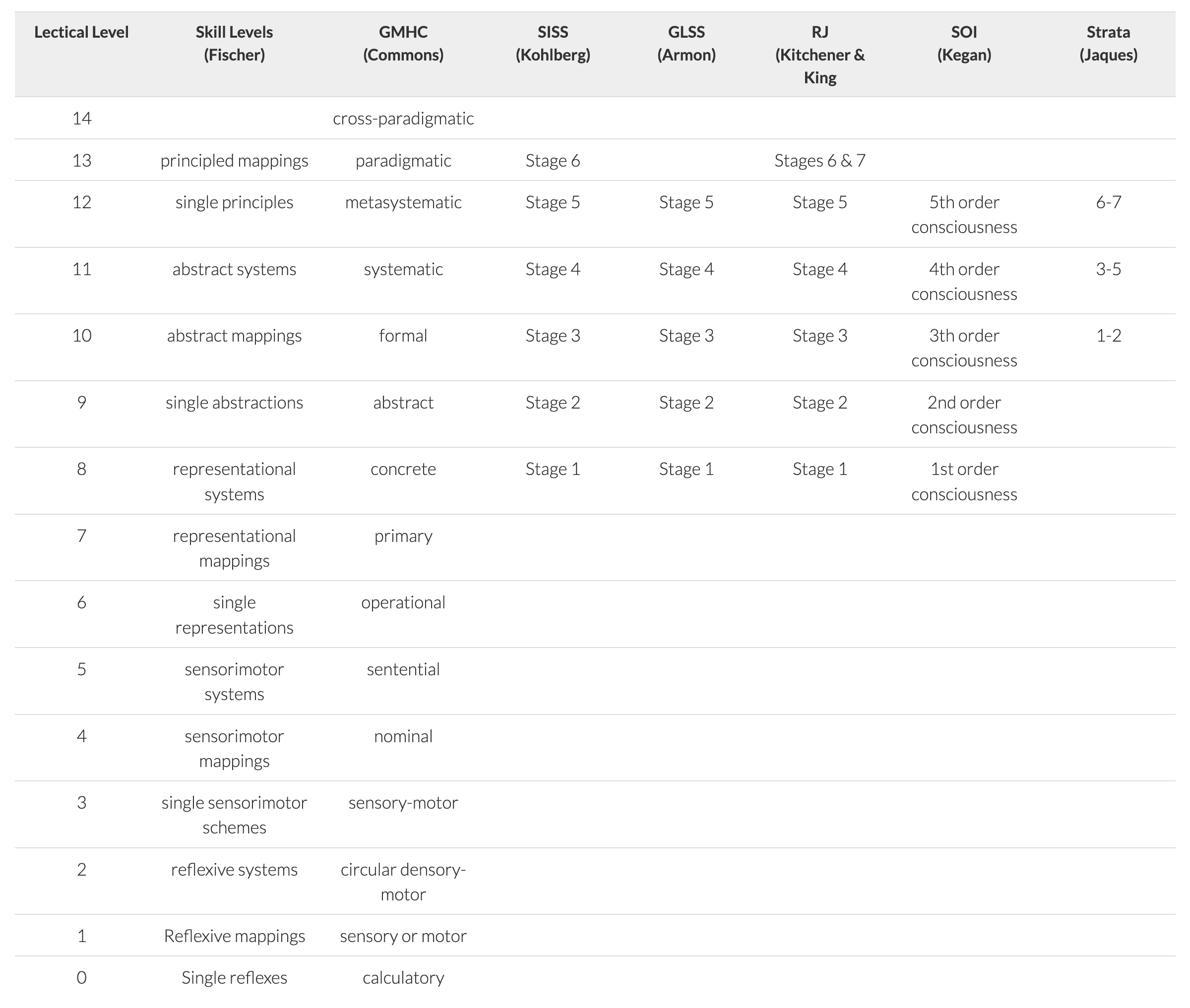 | Lectical Level | Skill Levels (Fischer) | GMHC (Commons) | SISS (Kohlberg) | GLSS (Armon) | RJ (Kitchener & King | SOI (Kegan) | Strata (Jaques) |
|---|---|---|---|---|---|---|---|
| 14 | | cross-paradigmatic | | | | | |
| 13 | principled mappings | paradigmatic | Stage 6 | | Stages 6 & 7 | | |
| 12 | single principles | metasystematic | Stage 5 | Stage 5 | Stage 5 | 5th order consciousness | 6-7 |
| 11 | abstract systems | systematic | Stage 4 | Stage 4 | Stage 4 | 4th order consciousness | 3-5 |
| 10 | abstract mappings | formal | Stage 3 | Stage 3 | Stage 3 | 3th order consciousness | 1-2 |
| 9 | single abstractions | abstract | Stage 2 | Stage 2 | Stage 2 | 2nd order consciousness | |
| 8 | representational systems | concrete | Stage 1 | Stage 1 | Stage 1 | 1st order consciousness | |
| 7 | representational mappings | primary | | | | | |
| 6 | single representations | operational | | | | | |
| 5 | sensorimotor systems | sentential | | | | | |
| 4 | sensorimotor mappings | nominal | | | | | |
| 3 | single sensorimotor schemes | sensory-motor | | | | | |
| 2 | reflexive systems | circular densory-motor | | | | | |
| 1 | Reflexive mappings | sensory or motor | | | | | |
| 0 | Single reflexes | calculatory | | | | | |